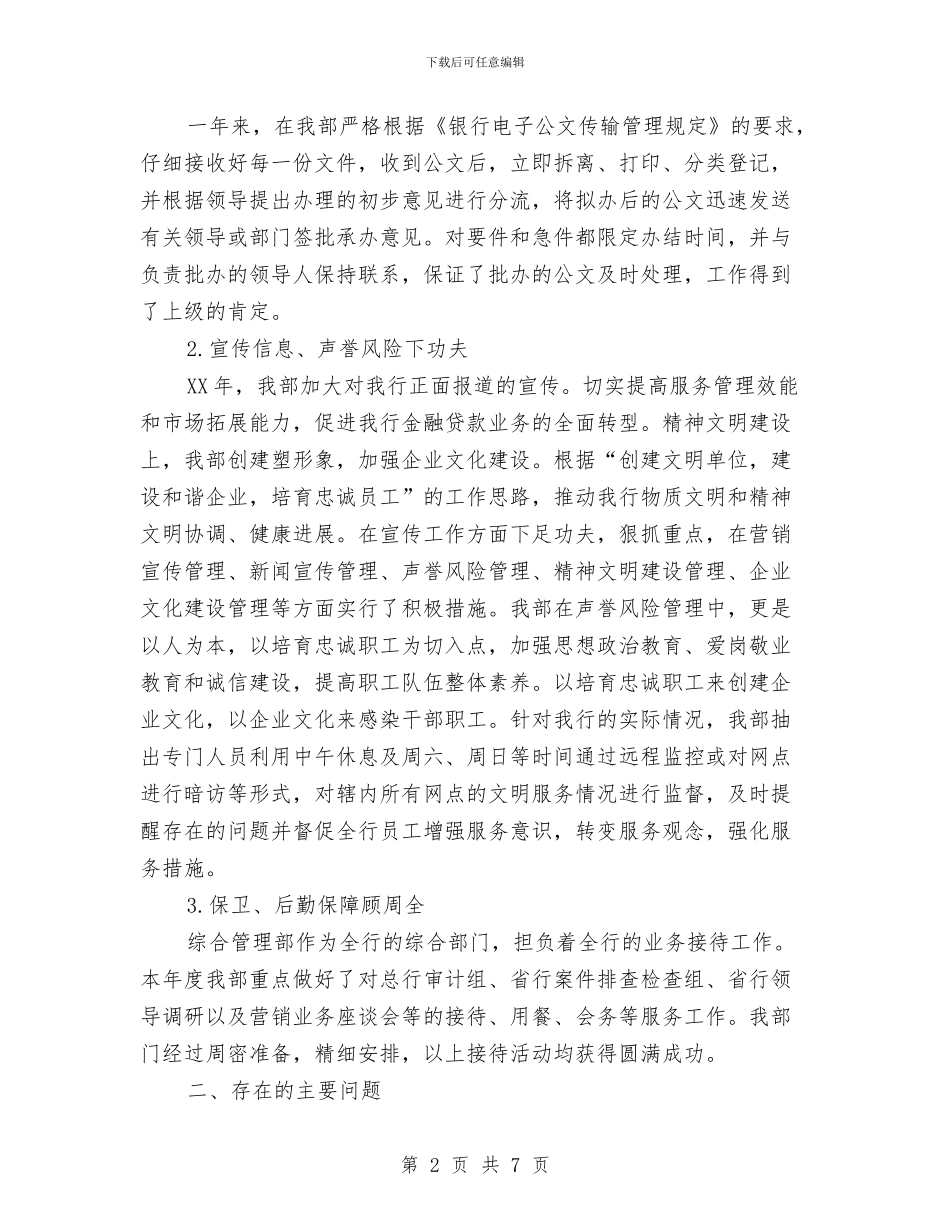 下载后可任意编辑

一年来，在我部严格根据《银行电子公文传输管理规定》的要求，仔细接收好每一份文件，收到公文后，立即拆离、打印、分类登记，并根据领导提出办理的初步意见进行分流，将拟办后的公文迅速发送有关领导或部门签批承办意见。对要件和急件都限定办结时间，并与负责批办的领导人保持联系，保证了批办的公文及时处理，工作得到了上级的肯定。

2.宣传信息、声誉风险下功夫

XX年，我部加大对我行正面报道的宣传。切实提高服务管理效能和市场拓展能力，促进我行金融贷款业务的全面转型。精神文明建设上，我部创建塑形象，加强企业文化建设。根据“创建文明单位，建设和谐企业，培育忠诚员工”的工作思路，推动我行物质文明和精神文明协调、健康进展。在宣传工作方面下足功夫，狠抓重点，在营销宣传管理、新闻宣传管理、声誉风险管理、精神文明建设管理、企业文化建设管理等方面实行了积极措施。我部在声誉风险管理中，更是以人为本，以培育忠诚职工为切入点，加强思想政治教育、爱岗敬业教育和诚信建设，提高职工队伍整体素养。以培育忠诚职工来创建企业文化，以企业文化来感染干部职工。针对我行的实际情况，我部抽出专门人员利用中午休息及周六、周日等时间通过远程监控或对网点进行暗访等形式，对辖内所有网点的文明服务情况进行监督，及时提醒存在的问题并督促全行员工增强服务意识，转变服务观念，强化服务措施。

3.保卫、后勤保障顾周全

综合管理部作为全行的综合部门，担负着全行的业务接待工作。本年度我部重点做好了对总行审计组、省行案件排查检查组、省行领导调研以及营销业务座谈会等的接待、用餐、会务等服务工作。我部门经过周密准备，精细安排，以上接待活动均获得圆满成功。

二、存在的主要问题

第 2 页 共 7 页